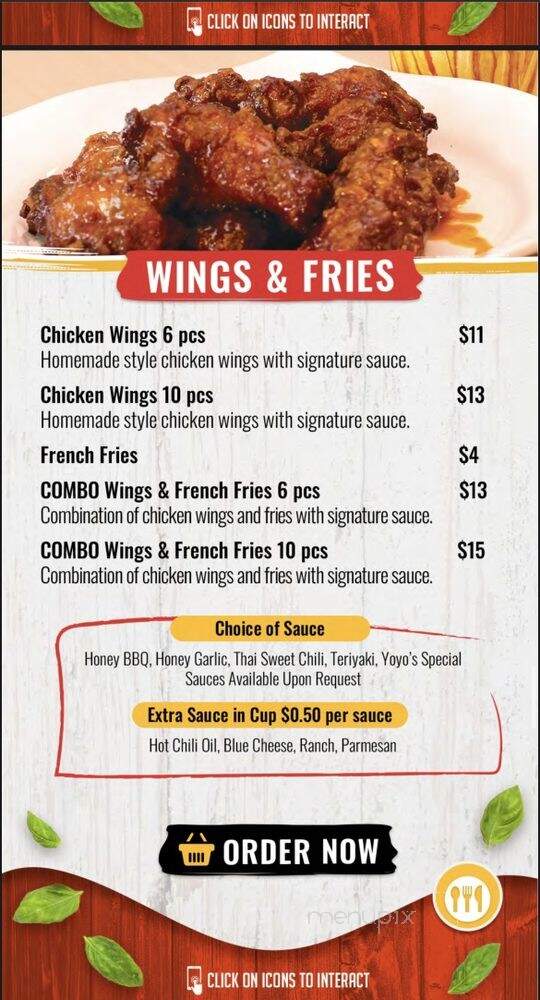 CLICK ON ICONS TO INTERACT

WINGS & FRIES

Chicken Wings 6 pcs $11
Homemade style chicken wings with signature sauce.

Chicken Wings 10 pcs $13
Homemade style chicken wings with signature sauce.

French Fries $4

COMBO Wings & French Fries 6 pcs $13
Combination of chicken wings and fries with signature sauce.

COMBO Wings & French Fries 10 pcs $15
Combination of chicken wings and fries with signature sauce.

Choice of Sauce
Honey BBQ, Honey Garlic, Thai Sweet Chili, Teriyaki, Yoyo's Special
Sauces Available Upon Request

Extra Sauce in Cup $0.50 per sauce
Hot Chili Oil, Blue Cheese, Ranch, Parmesan

ORDER NOW

menupix

CLICK ON ICONS TO INTERACT